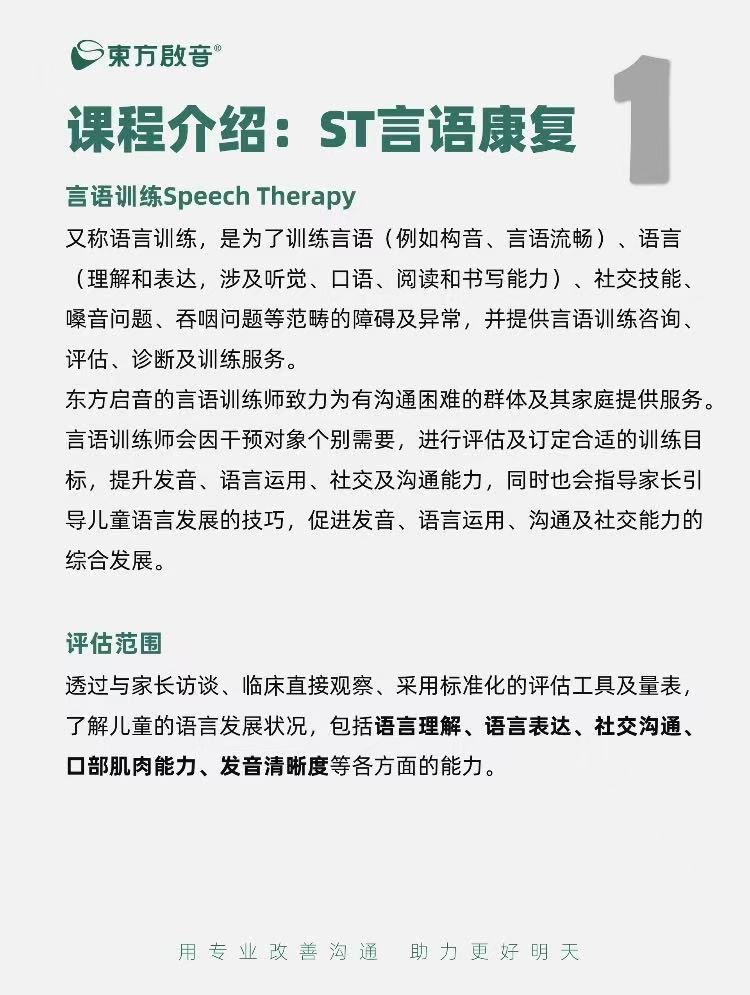 東方啟音®

课程介绍：ST言语康复

1

言语训练Speech Therapy

又称语言训练，是为了训练言语（例如构音、言语流畅）、语言（理解和表达，涉及听觉、口语、阅读和书写能力）、社交技能、嗓音问题、吞咽问题等范畴的障碍及异常，并提供言语训练咨询、评估、诊断及训练服务。

东方启音的言语训练师致力为有沟通困难的群体及其家庭提供服务。言语训练师会因干预对象个别需要，进行评估及订定合适的训练目标，提升发音、语言运用、社交及沟通能力，同时也会指导家长引导儿童语言发展的技巧，促进发音、语言运用、沟通及社交能力的综合发展。

评估范围

透过与家长访谈、临床直接观察、采用标准化的评估工具及量表，了解儿童的语言发展状况，包括语言理解、语言表达、社交沟通、口部肌肉能力、发音清晰度等各方面的能力。

用专业改善沟通　助力更好明天